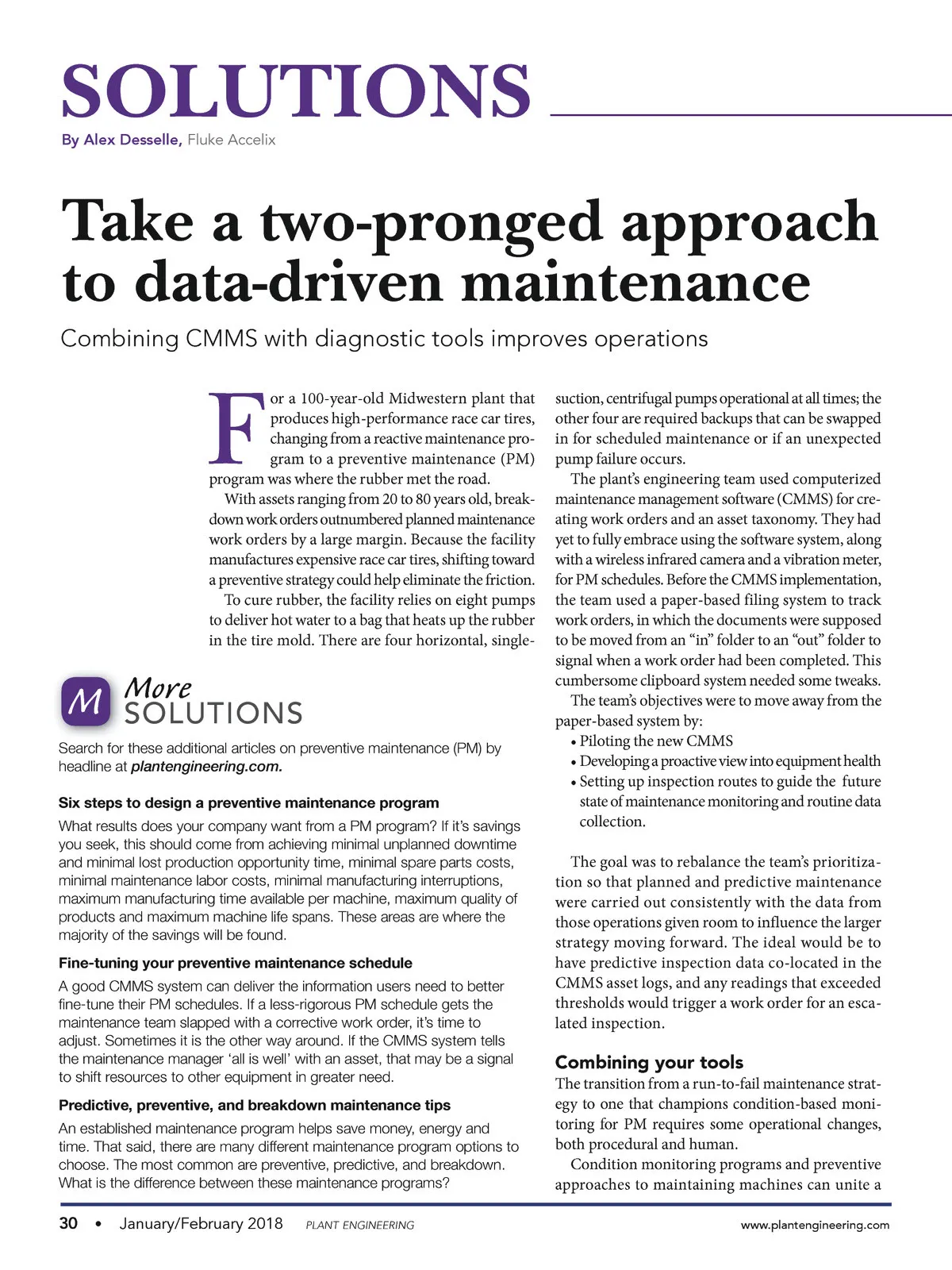 SOLUTIONS

By Alex Desselle, Fluke Accelix

Take a two-pronged approach to data-driven maintenance

Combining CMMS with diagnostic tools improves operations

For a 100-year-old Midwestern plant that produces high-performance race car tires, changing from a reactive maintenance program to a preventive maintenance (PM) program was where the rubber met the road.

With assets ranging from 20 to 80 years old, breakdown work orders outnumbered planned maintenance work orders by a large margin. Because the facility manufactures expensive race car tires, shifting toward a preventive strategy could help eliminate the friction.

To cure rubber, the facility relies on eight pumps to deliver hot water to a bag that heats up the rubber in the tire mold. There are four horizontal, single-suction, centrifugal pumps operational at all times; the other four are required backups that can be swapped in for scheduled maintenance or if an unexpected pump failure occurs.

The plant's engineering team used computerized maintenance management software (CMMS) for creating work orders and an asset taxonomy. They had yet to fully embrace using the software system, along with a wireless infrared camera and a vibration meter, for PM schedules. Before the CMMS implementation, the team used a paper-based filing system to track work orders, in which the documents were supposed to be moved from an "in" folder to an "out" folder to signal when a work order had been completed. This cumbersome clipboard system needed some tweaks.

The team's objectives were to move away from the paper-based system by:
• Piloting the new CMMS
• Developing a proactive view into equipment health
• Setting up inspection routes to guide the future state of maintenance monitoring and routine data collection.

The goal was to rebalance the team's prioritization so that planned and predictive maintenance were carried out consistently with the data from those operations given room to influence the larger strategy moving forward. The ideal would be to have predictive inspection data co-located in the CMMS asset logs, and any readings that exceeded thresholds would trigger a work order for an escalated inspection.

Combining your tools
The transition from a run-to-fail maintenance strategy to one that champions condition-based monitoring for PM requires some operational changes, both procedural and human.

Condition monitoring programs and preventive approaches to maintaining machines can unite a

M More SOLUTIONS

Search for these additional articles on preventive maintenance (PM) by headline at plantengineering.com.

Six steps to design a preventive maintenance program
What results does your company want from a PM program? If it's savings you seek, this should come from achieving minimal unplanned downtime and minimal lost production opportunity time, minimal spare parts costs, minimal maintenance labor costs, minimal manufacturing interruptions, maximum manufacturing time available per machine, maximum quality of products and maximum machine life spans. These areas are where the majority of the savings will be found.

Fine-tuning your preventive maintenance schedule
A good CMMS system can deliver the information users need to better fine-tune their PM schedules. If a less-rigorous PM schedule gets the maintenance team slapped with a corrective work order, it's time to adjust. Sometimes it is the other way around. If the CMMS system tells the maintenance manager 'all is well' with an asset, that may be a signal to shift resources to other equipment in greater need.

Predictive, preventive, and breakdown maintenance tips
An established maintenance program helps save money, energy and time. That said, there are many different maintenance program options to choose. The most common are preventive, predictive, and breakdown. What is the difference between these maintenance programs?

30 • January/February 2018 PLANT ENGINEERING www.plantengineering.com